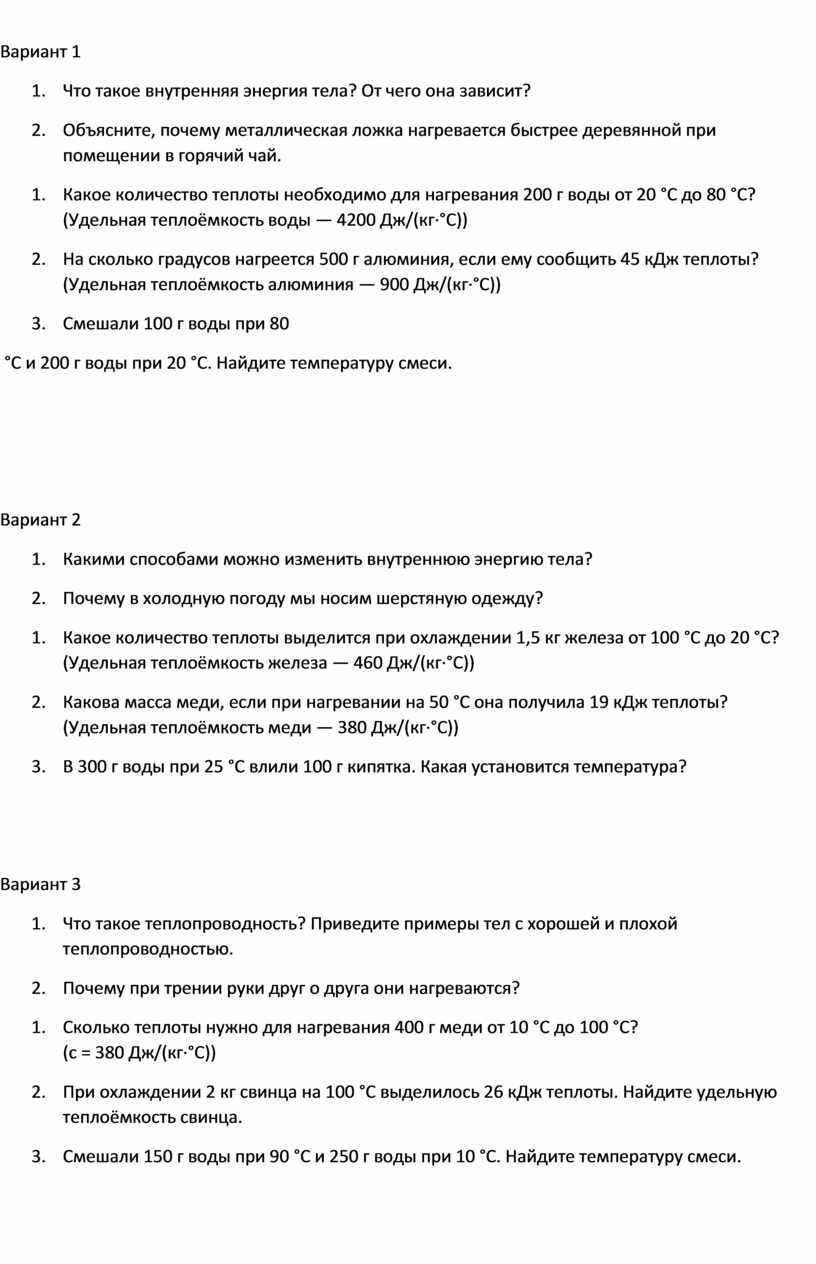 Вариант 1

1. Что такое внутренняя энергия тела? От чего она зависит?

2. Объясните, почему металлическая ложка нагревается быстрее деревянной при помещении в горячий чай.

1. Какое количество теплоты необходимо для нагревания 200 г воды от 20 °C до 80 °C? (Удельная теплоёмкость воды — 4200 Дж/(кг·°C))

2. На сколько градусов нагреется 500 г алюминия, если ему сообщить 45 кДж теплоты? (Удельная теплоёмкость алюминия — 900 Дж/(кг·°C))

3. Смешали 100 г воды при 80

°C и 200 г воды при 20 °C. Найдите температуру смеси.

Вариант 2

1. Какими способами можно изменить внутреннюю энергию тела?

2. Почему в холодную погоду мы носим шерстяную одежду?

1. Какое количество теплоты выделится при охлаждении 1,5 кг железа от 100 °C до 20 °C? (Удельная теплоёмкость железа — 460 Дж/(кг·°C))

2. Какова масса меди, если при нагревании на 50 °C она получила 19 кДж теплоты? (Удельная теплоёмкость меди — 380 Дж/(кг·°C))

3. В 300 г воды при 25 °C влили 100 г кипятка. Какая установится температура?

Вариант 3

1. Что такое теплопроводность? Приведите примеры тел с хорошей и плохой теплопроводностью.

2. Почему при трении руки друг о друга они нагреваются?

1. Сколько теплоты нужно для нагревания 400 г меди от 10 °C до 100 °C? (c = 380 Дж/(кг·°C))

2. При охлаждении 2 кг свинца на 100 °C выделилось 26 кДж теплоты. Найдите удельную теплоёмкость свинца.

3. Смешали 150 г воды при 90 °C и 250 г воды при 10 °C. Найдите температуру смеси.